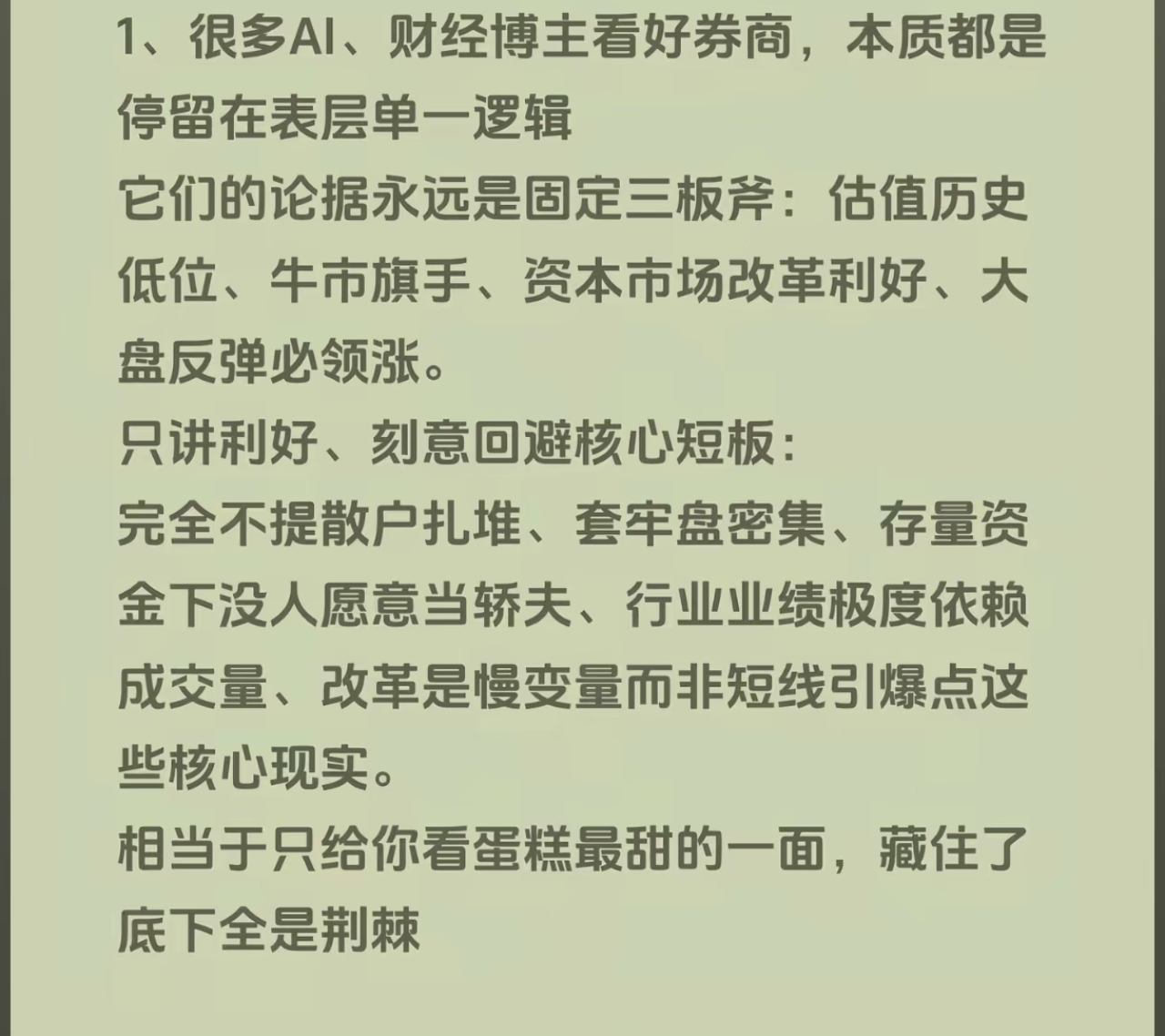 1、很多AI、财经博主看好券商，本质都是停留在表层单一逻辑

它们的论据永远是固定三板斧：估值历史低位、牛市旗手、资本市场改革利好、大盘反弹必领涨。

只讲利好、刻意回避核心短板：

完全不提散户扎堆、套牢盘密集、存量资金下没人愿意当轿夫、行业业绩极度依赖成交量、改革是慢变量而非短线引爆点这些核心现实。

相当于只给你看蛋糕最甜的一面，藏住了底下全是荆棘